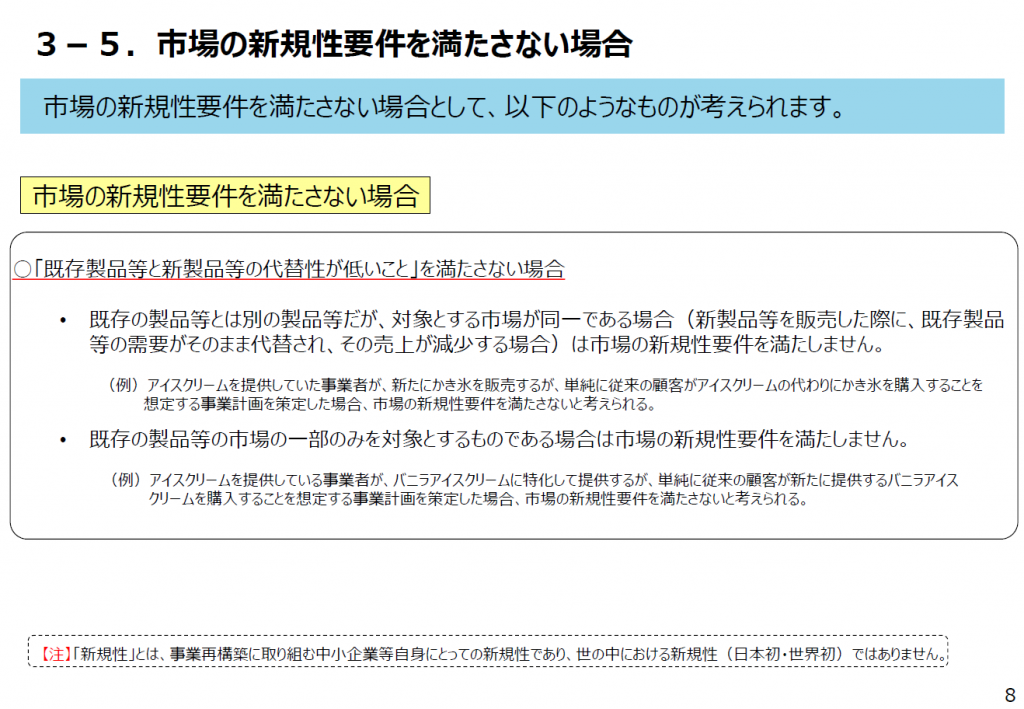 ３－５．市場の新規性要件を満たさない場合

市場の新規性要件を満たさない場合として、以下のようなものが考えられます。

市場の新規性要件を満たさない場合

○「既存製品等と新製品等の代替性が低いこと」を満たさない場合

• 既存の製品等とは別の製品等だが、対象とする市場が同一である場合（新製品等を販売した際に、既存製品等の需要がそのまま代替され、その売上が減少する場合）は市場の新規性要件を満たしません。

（例）アイスクリームを提供していた事業者が、新たにかき氷を販売するが、単純に従来の顧客がアイスクリームの代わりにかき氷を購入することを想定する事業計画を策定した場合、市場の新規性要件を満たさないと考えられる。

• 既存の製品等の市場の一部のみを対象とするものである場合は市場の新規性要件を満たしません。

（例）アイスクリームを提供している事業者が、バニラアイスクリームに特化して提供するが、単純に従来の顧客が新たに提供するバニラアイスクリームを購入することを想定する事業計画を策定した場合、市場の新規性要件を満たさないと考えられる。

【注】「新規性」とは、事業再構築に取り組む中小企業等自身にとっての新規性であり、世の中における新規性（日本初・世界初）ではありません。

8